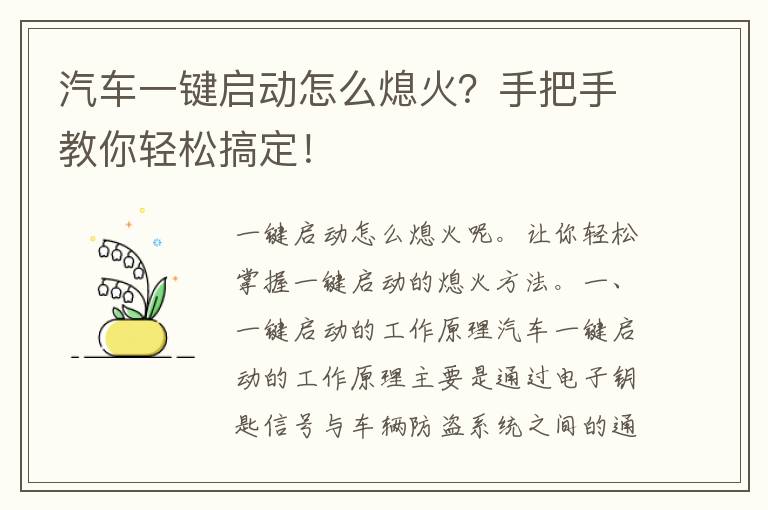 汽车一键启动怎么熄火？手把手教你轻松搞定！

一键启动怎么熄火呢。让你轻松掌握一键启动的熄火方法。一、一键启动的工作原理汽车一键启动的工作原理主要是通过电子钥匙信号与车辆防盗系统之间的通